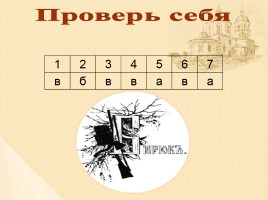 Проверь себя

| 1 | 2 | 3 | 4 | 5 | 6 | 7 |
|---|---|---|---|---|---|---|
| в | б | в | в | а | в | а |

Бирюкъ.